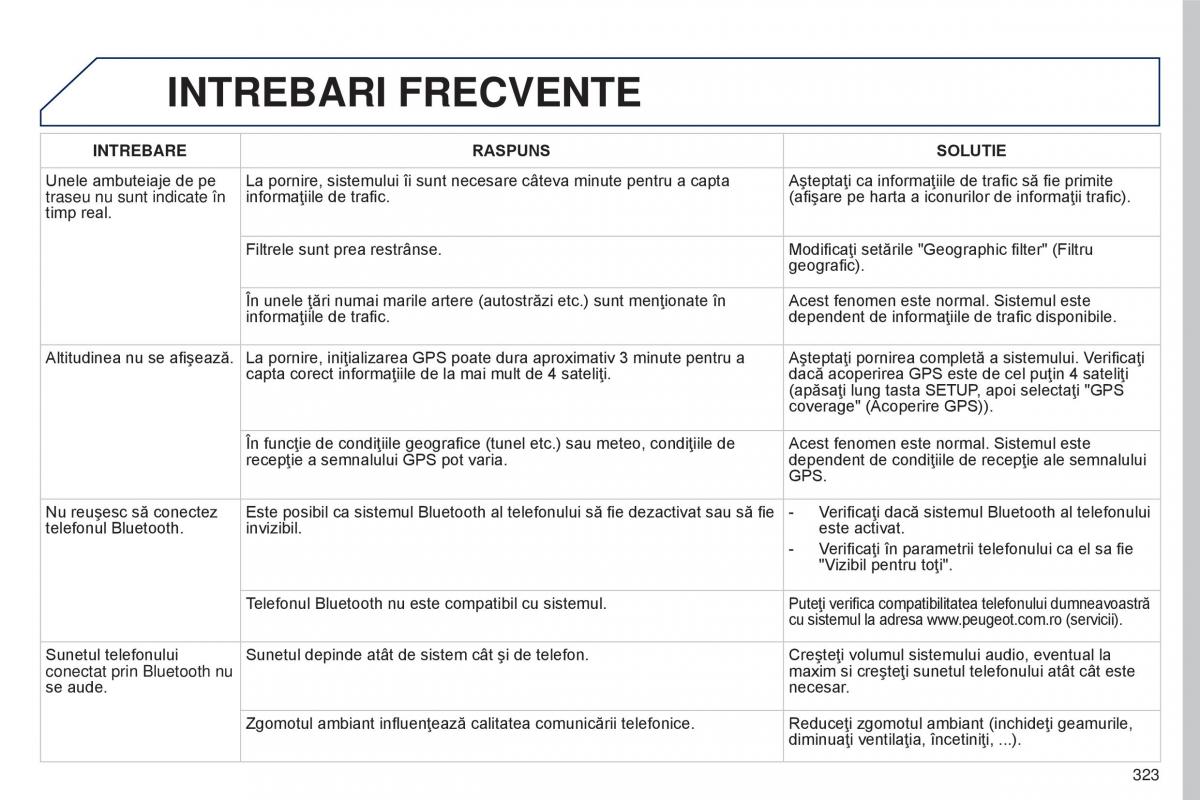 INTREBARI FRECVENTE

| INTREBARE | RASPUNS | SOLUTIE |
|---|---|---|
| Unele ambuteiaje de pe traseu nu sunt indicate în timp real. | La pornire, sistemului îi sunt necesare câteva minute pentru a capta informaţiile de trafic. | Aşteptaţi ca informaţiile de trafic să fie primite (afişare pe harta a iconurilor de informaţii trafic). |
| | Filtrele sunt prea restrânse. | Modificaţi setările "Geographic filter" (Filtru geografic). |
| | În unele ţări numai marile artere (autostrăzi etc.) sunt menţionate în informaţiile de trafic. | Acest fenomen este normal. Sistemul este dependent de informaţiile de trafic disponibile. |
| Altitudinea nu se afişează. | La pornire, iniţializarea GPS poate dura aproximativ 3 minute pentru a capta corect informaţiile de la mai mult de 4 sateliţi. | Aşteptaţi pornirea completă a sistemului. Verificaţi dacă acoperirea GPS este de cel puţin 4 sateliţi (apăsaţi lung tasta SETUP, apoi selectaţi "GPS coverage" (Acoperire GPS)). |
| | În funcţie de condiţiile geografice (tunel etc.) sau meteo, condiţiile de recepţie a semnalului GPS pot varia. | Acest fenomen este normal. Sistemul este dependent de condiţiile de recepţie ale semnalului GPS. |
| Nu reuşesc să conectez telefonul Bluetooth. | Este posibil ca sistemul Bluetooth al telefonului să fie dezactivat sau să fie invizibil. | - Verificaţi dacă sistemul Bluetooth al telefonului este activat. - Verificaţi în parametrii telefonului ca el sa fie "Vizibil pentru toţi". |
| | Telefonul Bluetooth nu este compatibil cu sistemul. | Puteţi verifica compatibilitatea telefonului dumneavoastră cu sistemul la adresa www.peugeot.com.ro (servicii). |
| Sunetul telefonului conectat prin Bluetooth nu se aude. | Sunetul depinde atât de sistem cât şi de telefon. | Creşteţi volumul sistemului audio, eventual la maxim si creşteţi sunetul telefonului atât cât este necesar. |
| | Zgomotul ambiant influenţează calitatea comunicării telefonice. | Reduceţi zgomotul ambiant (inchideţi geamurile, diminuaţi ventilaţia, încetiniţi, ...). |

323